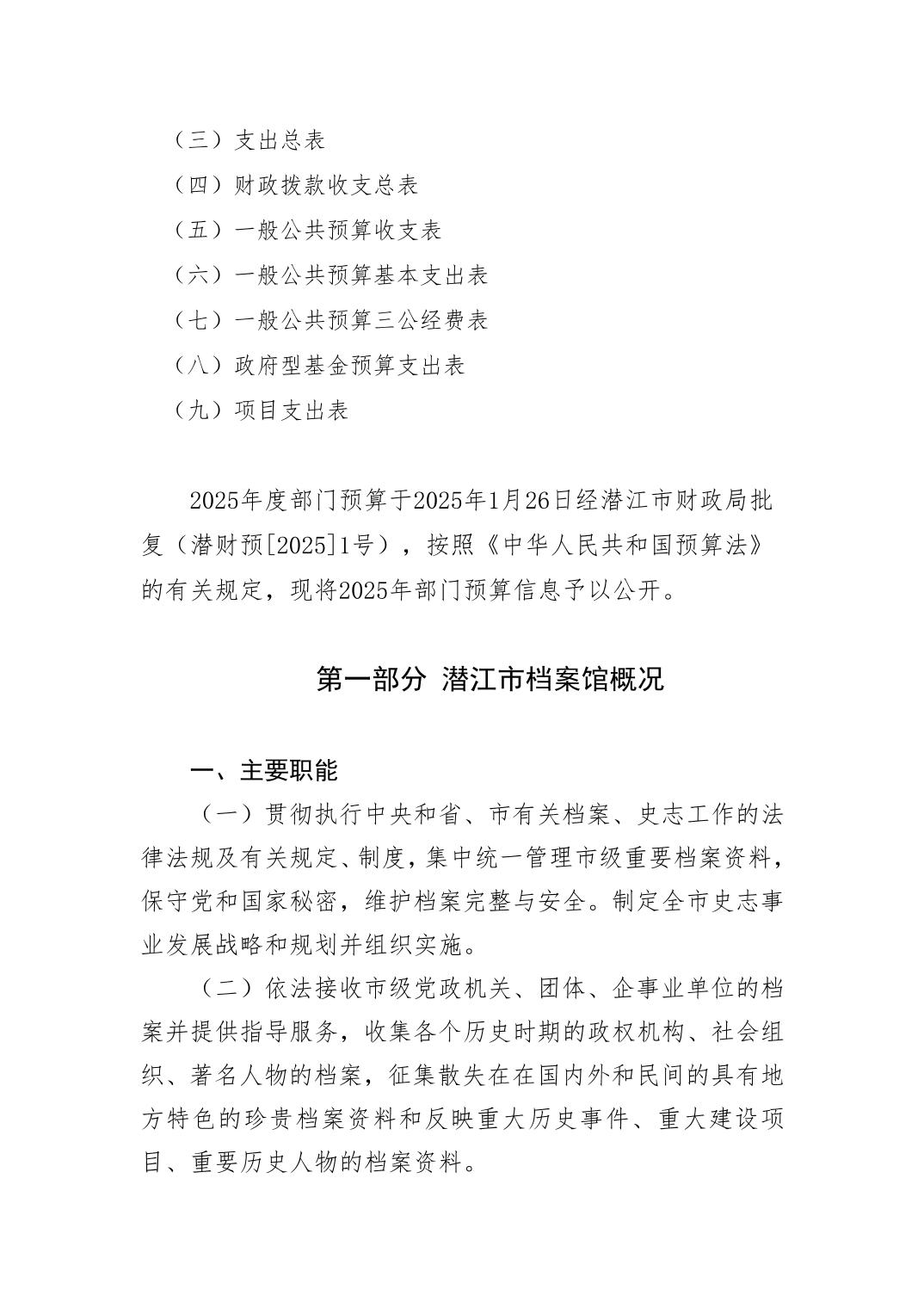 （三）支出总表

（四）财政拨款收支总表

（五）一般公共预算收支表

（六）一般公共预算基本支出表

（七）一般公共预算三公经费表

（八）政府型基金预算支出表

（九）项目支出表

2025年度部门预算于2025年1月26日经潜江市财政局批复（潜财预[2025]1号），按照《中华人民共和国预算法》的有关规定，现将2025年部门预算信息予以公开。

第一部分 潜江市档案馆概况

一、主要职能

（一）贯彻执行中央和省、市有关档案、史志工作的法律法规及有关规定、制度，集中统一管理市级重要档案资料，保守党和国家秘密，维护档案完整与安全。制定全市史志事业发展战略和规划并组织实施。

（二）依法接收市级党政机关、团体、企事业单位的档案并提供指导服务，收集各个历史时期的政权机构、社会组织、著名人物的档案，征集散失在在国内外和民间的具有地方特色的珍贵档案资料和反映重大历史事件、重大建设项目、重要历史人物的档案资料。